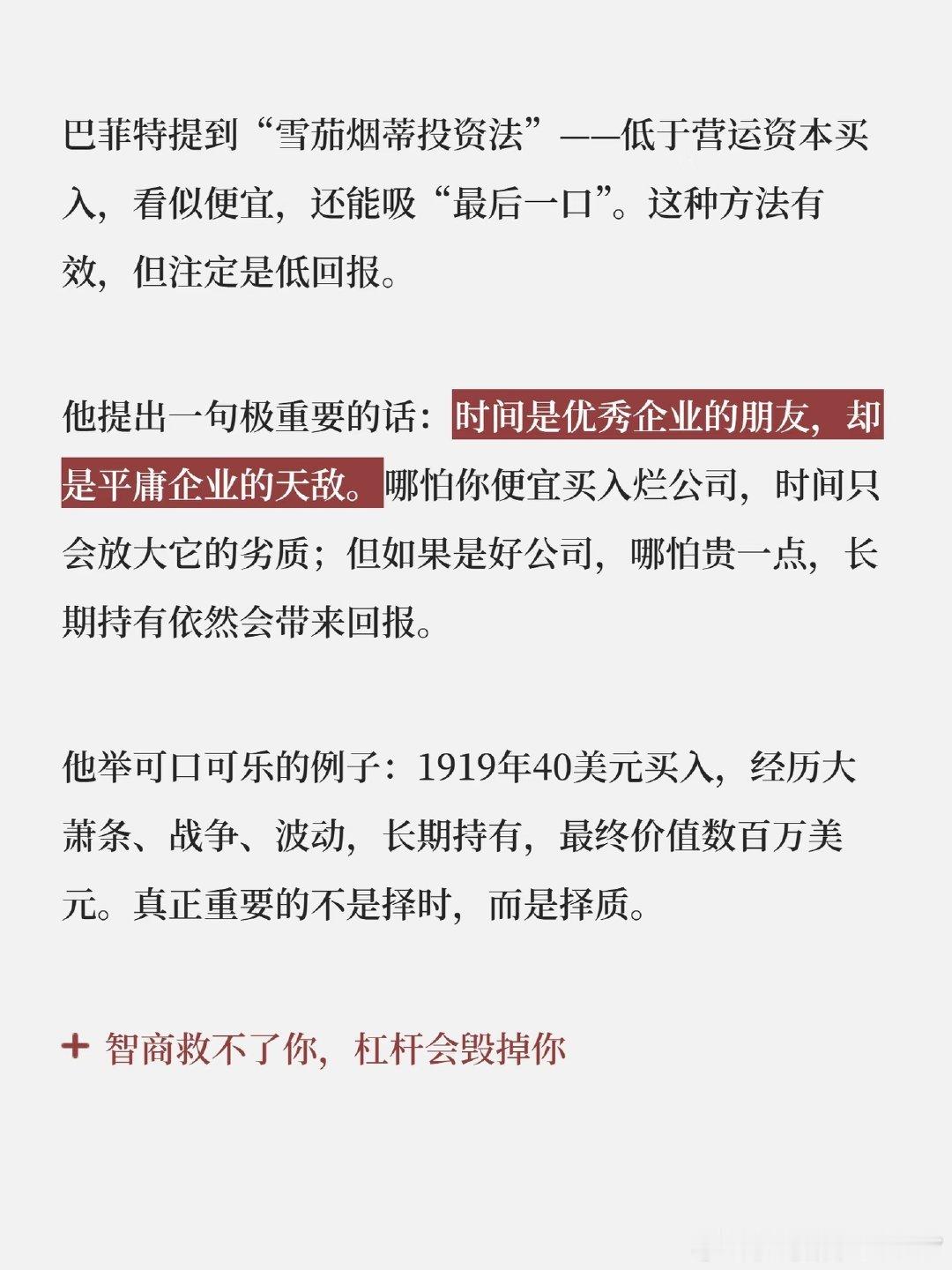 巴菲特提到“雪茄烟蒂投资法”——低于营运资本买入，看似便宜，还能吸“最后一口”。这种方法有效，但注定是低回报。

他提出一句极重要的话：时间是优秀企业的朋友，却是平庸企业的天敌。哪怕你便宜买入烂公司，时间只会放大它的劣质；但如果是好公司，哪怕贵一点，长期持有依然会带来回报。

他举可口可乐的例子：1919年40美元买入，经历大萧条、战争、波动，长期持有，最终价值数百万美元。真正重要的不是择时，而是择质。

+ 智商救不了你，杠杆会毁掉你